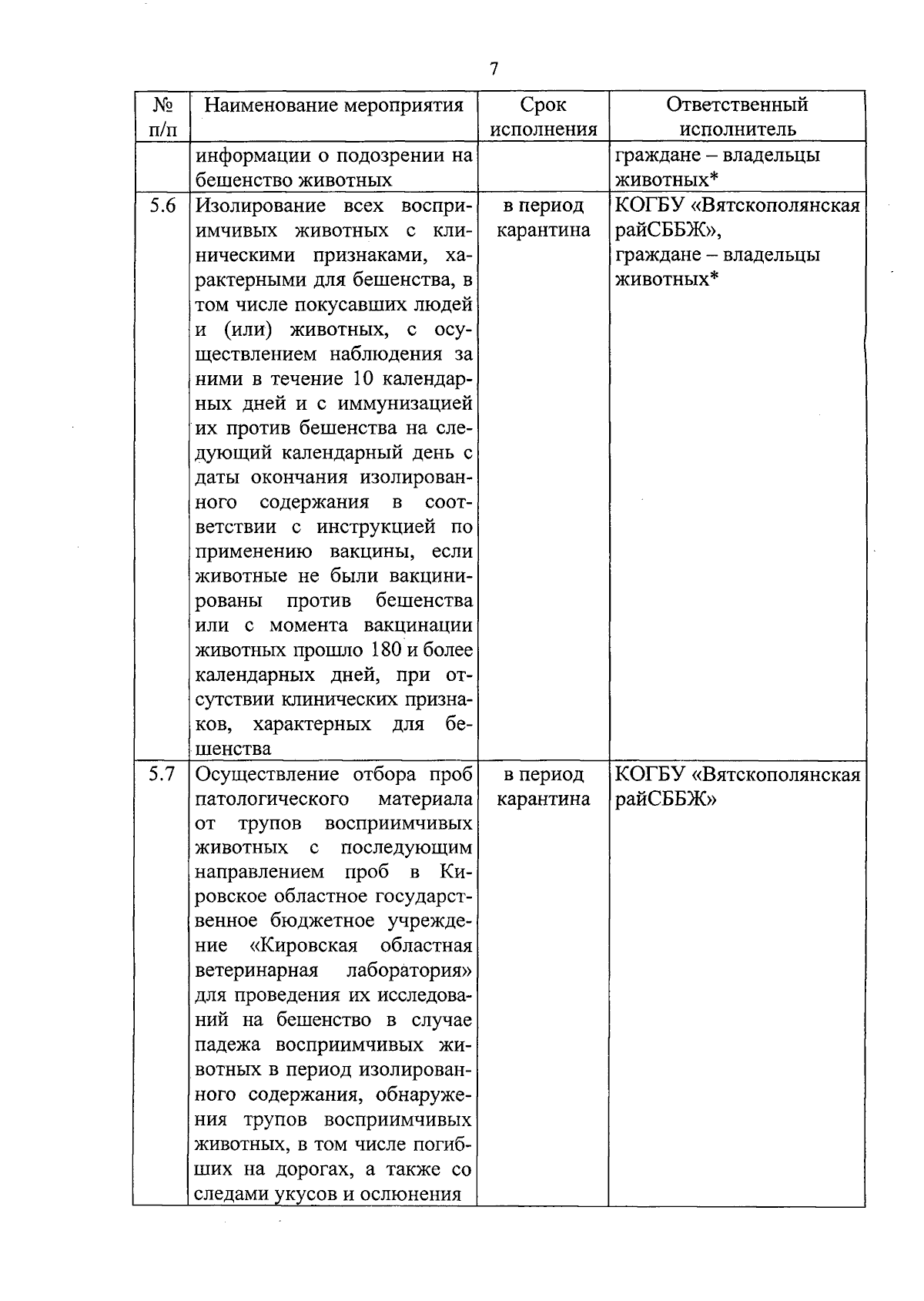 7

| № п/п | Наименование мероприятия | Срок исполнения | Ответственный исполнитель |
|---|---|---|---|
| | информации о подозрении на бешенство животных | | граждане – владельцы животных* |
| 5.6 | Изолирование всех восприимчивых животных с клиническими признаками, характерными для бешенства, в том числе покусавших людей и (или) животных, с осуществлением наблюдения за ними в течение 10 календарных дней и с иммунизацией их против бешенства на следующий календарный день с даты окончания изолированного содержания в соответствии с инструкцией по применению вакцины, если животные не были вакцинированы против бешенства или с момента вакцинации животных прошло 180 и более календарных дней, при отсутствии клинических признаков, характерных для бешенства | в период карантина | КОГБУ «Вятскополянская райСББЖ», граждане – владельцы животных* |
| 5.7 | Осуществление отбора проб патологического материала от трупов восприимчивых животных с последующим направлением проб в Кировское областное государственное бюджетное учреждение «Кировская областная ветеринарная лаборатория» для проведения их исследований на бешенство в случае падежа восприимчивых животных в период изолированного содержания, обнаружения трупов восприимчивых животных, в том числе погибших на дорогах, а также со следами укусов и ослюнения | в период карантина | КОГБУ «Вятскополянская райСББЖ» |